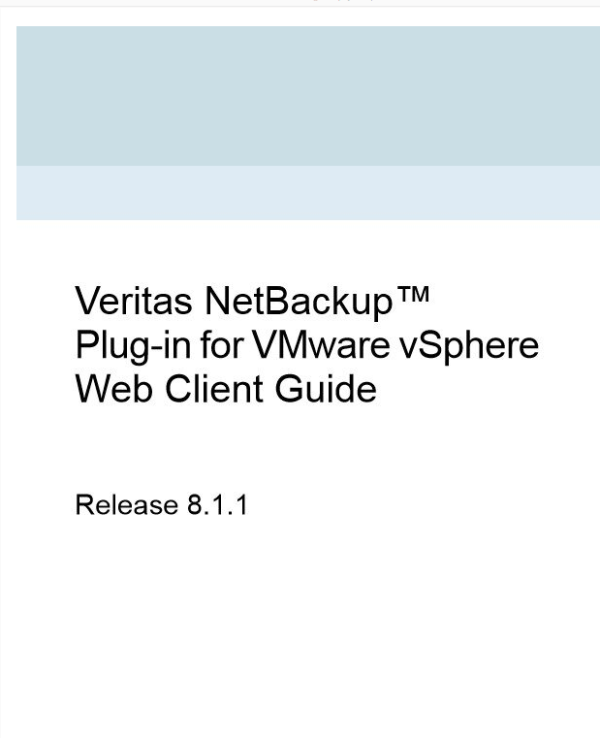 Veritas NetBackup™
Plug-in for VMware vSphere
Web Client Guide

Release 8.1.1